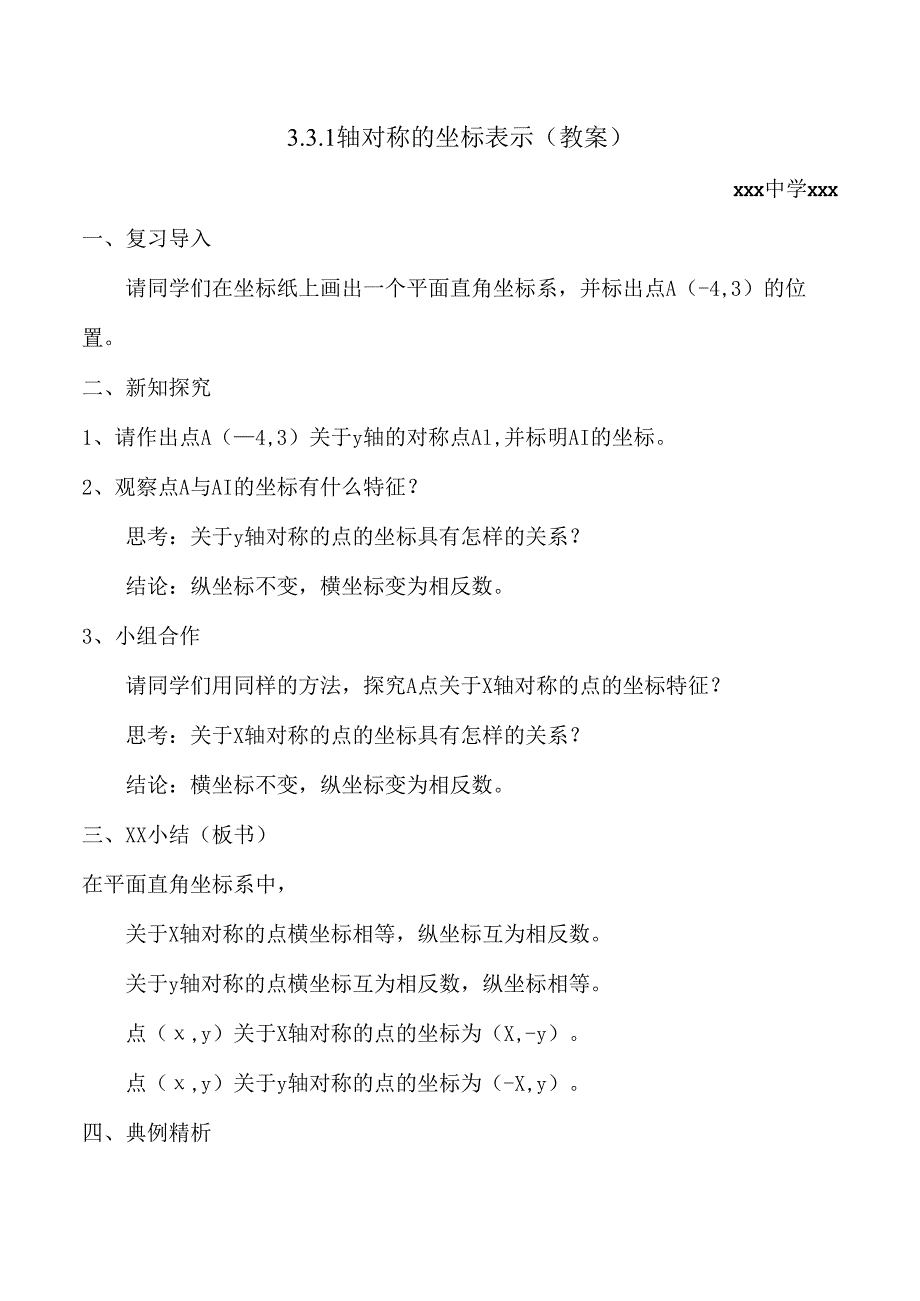 3.3.1轴对称的坐标表示（教案）

xxx中学xxx

一、复习导入

请同学们在坐标纸上画出一个平面直角坐标系，并标出点A（-4,3）的位置。

二、新知探究

1、请作出点A（—4,3）关于y轴的对称点Al,并标明AI的坐标。

2、观察点A与AI的坐标有什么特征？

思考：关于y轴对称的点的坐标具有怎样的关系？

结论：纵坐标不变，横坐标变为相反数。

3、小组合作

请同学们用同样的方法，探究A点关于X轴对称的点的坐标特征？

思考：关于X轴对称的点的坐标具有怎样的关系？

结论：横坐标不变，纵坐标变为相反数。

三、XX小结（板书）

在平面直角坐标系中，

关于X轴对称的点横坐标相等，纵坐标互为相反数。

关于y轴对称的点横坐标互为相反数，纵坐标相等。

点（x,y）关于X轴对称的点的坐标为（X,-y）。

点（x,y）关于y轴对称的点的坐标为（-X,y）。

四、典例精析